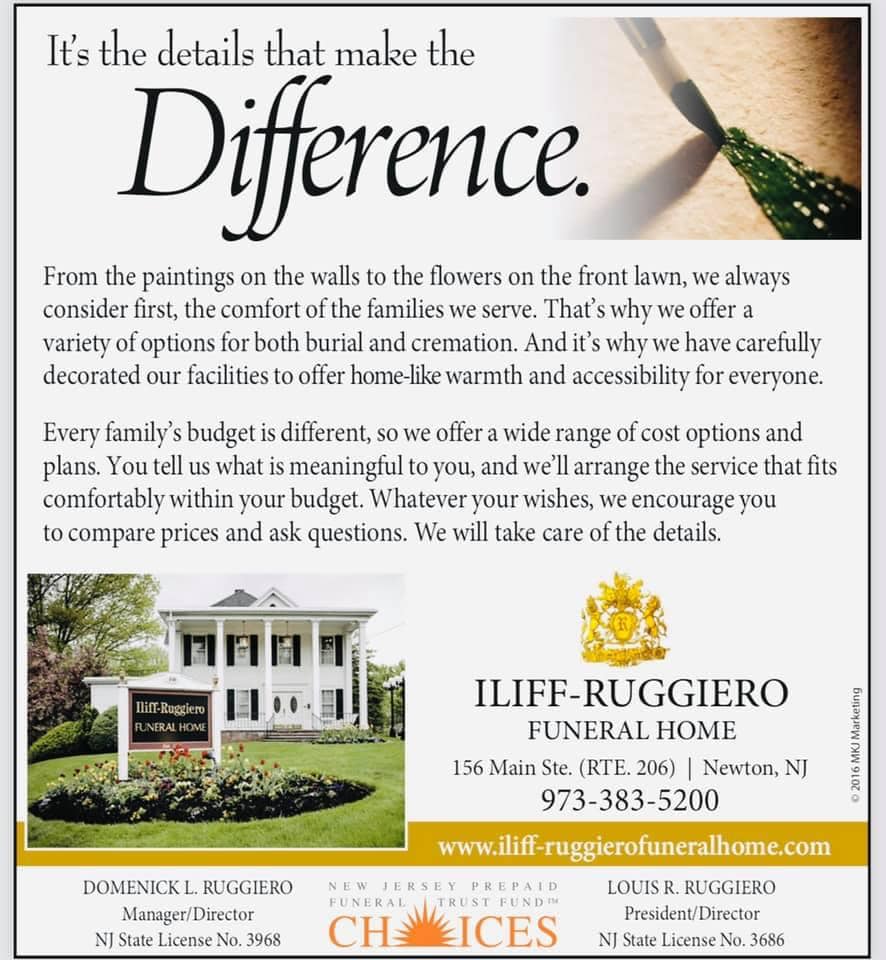 It's the details that make the

Difference.

From the paintings on the walls to the flowers on the front lawn, we always consider first, the comfort of the families we serve. That's why we offer a variety of options for both burial and cremation. And it's why we have carefully decorated our facilities to offer home-like warmth and accessibility for everyone.

Every family's budget is different, so we offer a wide range of cost options and plans. You tell us what is meaningful to you, and we'll arrange the service that fits comfortably within your budget. Whatever your wishes, we encourage you to compare prices and ask questions. We will take care of the details.

Iliff-Ruggiero
FUNERAL HOME

ILIFF-RUGGIERO
FUNERAL HOME
156 Main Ste. (RTE. 206) | Newton, NJ
973-383-5200

© 2016 MKJ Marketing

www.iliff-ruggierofuneralhome.com

DOMENICK L. RUGGIERO
Manager/Director
NJ State License No. 3968

NEW JERSEY PREPAID
FUNERAL TRUST FUND™
CHOICES

LOUIS R. RUGGIERO
President/Director
NJ State License No. 3686